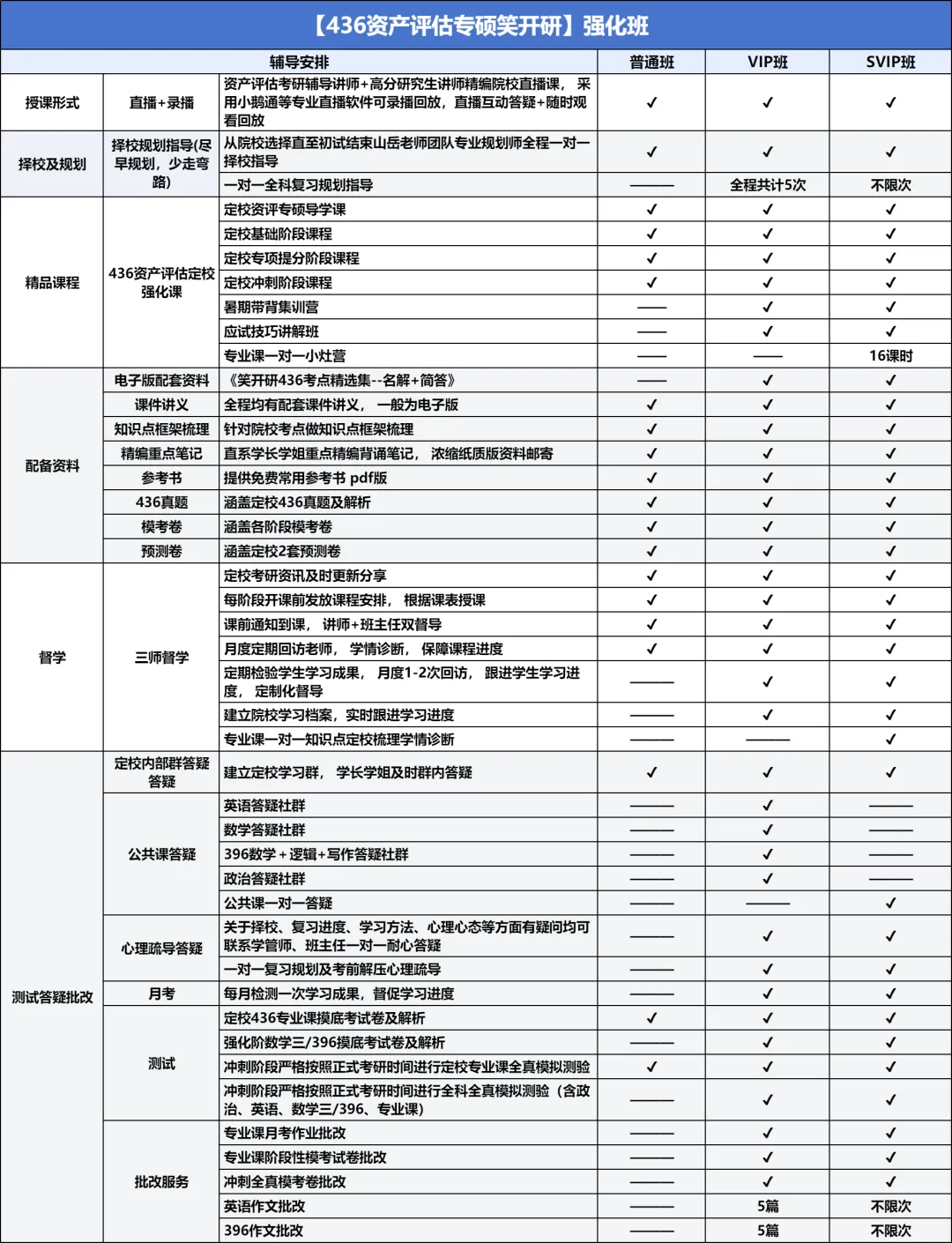 【436资产评估专硕笑开研】强化班

| 辅导安排 | | | 普通班 | VIP班 | SVIP班 |
|---|---|---|---|---|---|
| 授课形式 | 直播+录播 | 资产评估考研辅导讲师+高分研究生讲师精编院校直播课，采用小鹅通等专业直播软件可录播回放，直播互动答疑+随时观看回放 | ✓ | ✓ | ✓ |
| 择校及规划 | 择校规划指导(尽早规划，少走弯路) | 从院校选择直至初试结束山岳老师团队专业规划师全程一对一择校指导 | ✓ | ✓ | ✓ |
| | | 一对一全科复习规划指导 | —— | 全程共计5次 | 不限次 |
| 精品课程 | 436资产评估定校强化课 | 定校资评专硕导学课 | ✓ | ✓ | ✓ |
| | | 定校基础阶段课程 | ✓ | ✓ | ✓ |
| | | 定校专项提分阶段课程 | ✓ | ✓ | ✓ |
| | | 定校冲刺阶段课程 | ✓ | ✓ | ✓ |
| | | 暑期带背集训营 | —— | ✓ | ✓ |
| | | 应试技巧讲解班 | —— | ✓ | ✓ |
| | | 专业课一对一小灶营 | —— | —— | 16课时 |
| 配备资料 | 电子版配套资料 | 《笑开研436考点精选集--名解+简答》 | —— | ✓ | ✓ |
| | 课件讲义 | 全程均有配套课件讲义，一般为电子版 | ✓ | ✓ | ✓ |
| | 知识点框架梳理 | 针对院校考点做知识点框架梳理 | ✓ | ✓ | ✓ |
| | 精编重点笔记 | 直系学长学姐重点精编背诵笔记，浓缩纸质版资料邮寄 | ✓ | ✓ | ✓ |
| | 参考书 | 提供免费常用参考书 pdf版 | ✓ | ✓ | ✓ |
| | 436真题 | 涵盖定校436真题及解析 | ✓ | ✓ | ✓ |
| | 模考卷 | 涵盖各阶段模考卷 | ✓ | ✓ | ✓ |
| | 预测卷 | 涵盖定校2套预测卷 | ✓ | ✓ | ✓ |
| 督学 | 三师督学 | 定校考研资讯及时更新分享 | ✓ | ✓ | ✓ |
| | | 每阶段开课前发放课程安排，根据课表授课 | ✓ | ✓ | ✓ |
| | | 课前通知到课，讲师+班主任双督导 | ✓ | ✓ | ✓ |
| | | 月度定期回访老师，学情诊断，保障课程进度 | ✓ | ✓ | ✓ |
| | | 定期检验学生学习成果，月度1-2次回访，跟进学生学习进度，定制化督导 | —— | ✓ | ✓ |
| | | 建立院校学习档案，实时跟进学习进度 | —— | ✓ | ✓ |
| | | 专业课一对一知识点定校梳理学情诊断 | —— | —— | ✓ |
| 测试答疑批改 | 定校内部群答疑答疑 | 建立定校学习群，学长学姐及时群内答疑 | ✓ | ✓ | ✓ |
| | 公共课答疑 | 英语答疑社群 | —— | ✓ | —— |
| | | 数学答疑社群 | —— | ✓ | —— |
| | | 396数学+逻辑+写作答疑社群 | —— | ✓ | —— |
| | | 政治答疑社群 | —— | ✓ | —— |
| | | 公共课一对一答疑 | —— | —— | ✓ |
| | 心理疏导答疑 | 关于择校、复习进度、学习方法、心理心态等方面有疑问均可联系学管师、班主任一对一耐心答疑 | —— | ✓ | ✓ |
| | | 一对一复习规划及考前解压心理疏导 | —— | ✓ | ✓ |
| | 月考 | 每月检测一次学习成果，督促学习进度 | —— | ✓ | ✓ |
| | 测试 | 定校436专业课摸底考试卷及解析 | ✓ | ✓ | ✓ |
| | | 强化阶数学三/396摸底考试卷及解析 | —— | ✓ | ✓ |
| | | 冲刺阶段严格按照正式考研时间进行定校专业课全真模拟测验 | ✓ | ✓ | ✓ |
| | | 冲刺阶段严格按照正式考研时间进行全科全真模拟测验（含政治、英语、数学三/396、专业课） | —— | ✓ | ✓ |
| | 批改服务 | 专业课月考作业批改 | —— | ✓ | ✓ |
| | | 专业课阶段性模考试卷批改 | —— | ✓ | ✓ |
| | | 冲刺全真模考卷批改 | —— | ✓ | ✓ |
| | | 英语作文批改 | —— | 5篇 | 不限次 |
| | | 396作文批改 | —— | 5篇 | 不限次 |